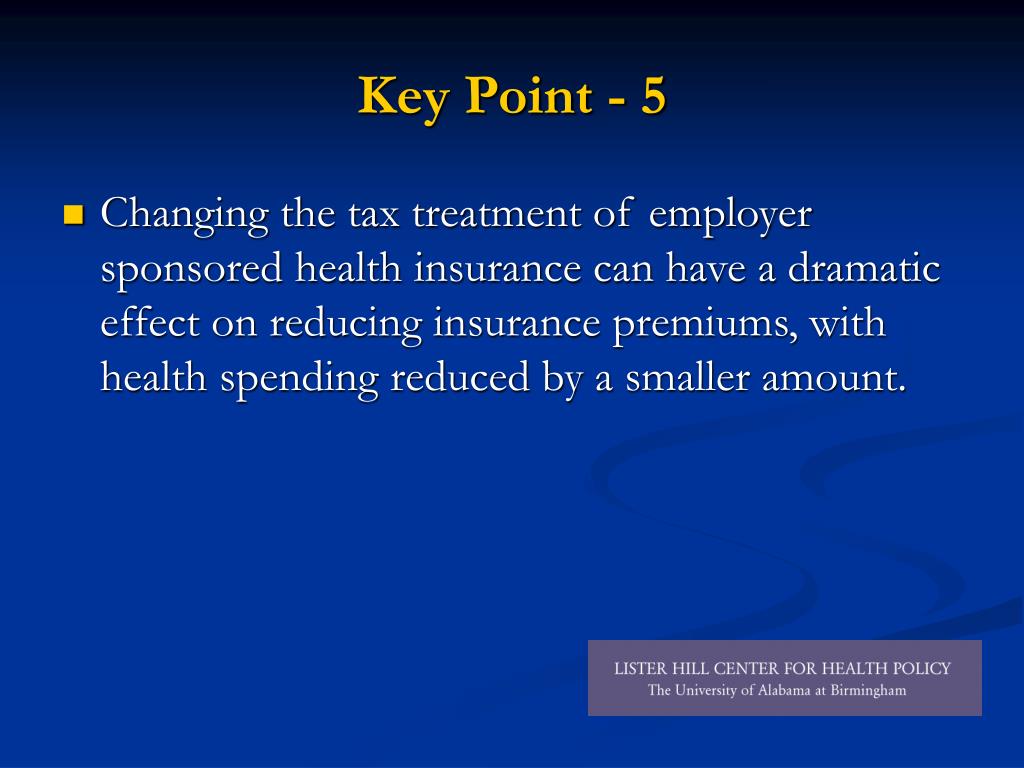 Key Point - 5

Changing the tax treatment of employer sponsored health insurance can have a dramatic effect on reducing insurance premiums, with health spending reduced by a smaller amount.

LISTER HILL CENTER FOR HEALTH POLICY
The University of Alabama at Birmingham